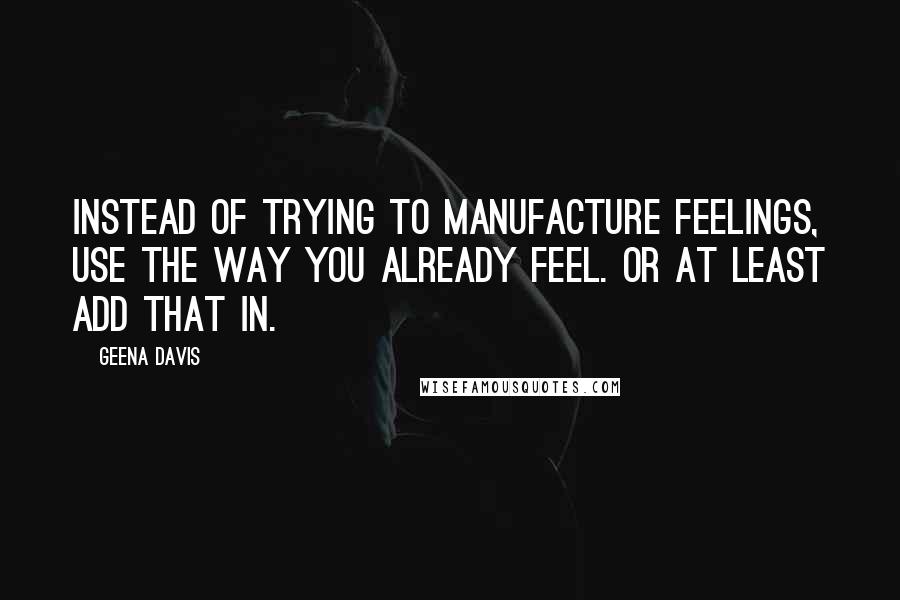 INSTEAD OF TRYING TO MANUFACTURE FEELINGS, USE THE WAY YOU ALREADY FEEL. OR AT LEAST ADD THAT IN.

GEENA DAVIS

WISEFAMOUSQUOTES.COM